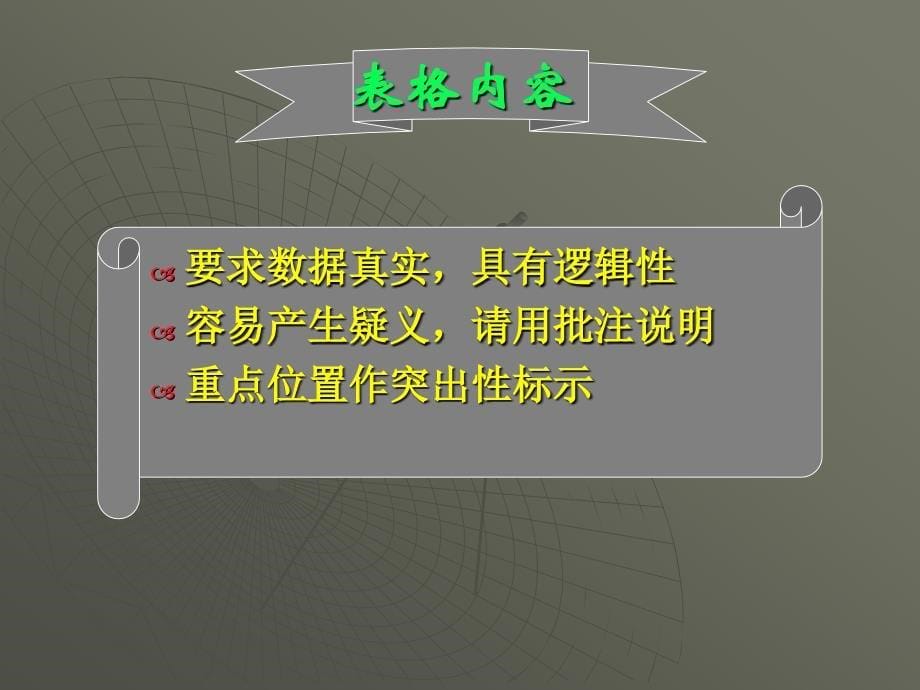 表格内容

要求数据真实，具有逻辑性

容易产生疑义，请用批注说明

重点位置作突出性标示